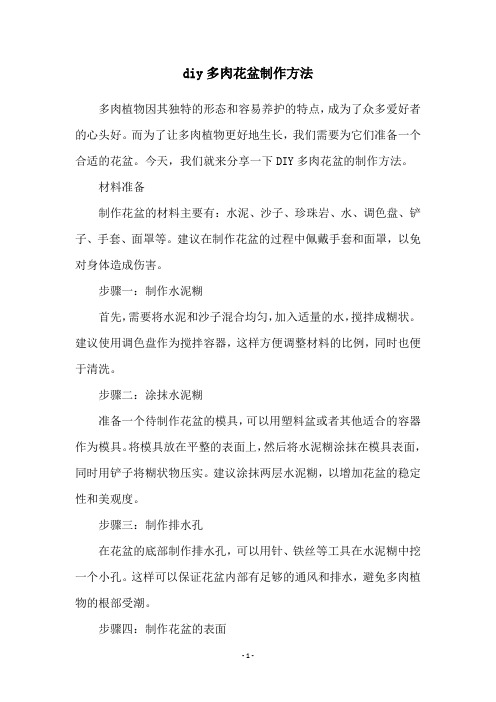 diy 多肉花盆制作方法

多肉植物因其独特的形态和容易养护的特点，成为了众多爱好者的心头好。而为了让多肉植物更好地生长，我们需要为它们准备一个合适的花盆。今天，我们就来分享一下 DIY 多肉花盆的制作方法。

材料准备

制作花盆的材料主要有：水泥、沙子、珍珠岩、水、调色盘、铲子、手套、面罩等。建议在制作花盆的过程中佩戴手套和面罩，以免对身体造成伤害。

步骤一：制作水泥糊

首先，需要将水泥和沙子混合均匀，加入适量的水，搅拌成糊状。建议使用调色盘作为搅拌容器，这样方便调整材料的比例，同时也便于清洗。

步骤二：涂抹水泥糊

准备一个待制作花盆的模具，可以用塑料盆或者其他适合的容器作为模具。将模具放在平整的表面上，然后将水泥糊涂抹在模具表面，同时用铲子将糊状物压实。建议涂抹两层水泥糊，以增加花盆的稳定性和美观度。

步骤三：制作排水孔

在花盆的底部制作排水孔，可以用针、铁丝等工具在水泥糊中挖一个小孔。这样可以保证花盆内部有足够的通风和排水，避免多肉植物的根部受潮。

步骤四：制作花盆的表面

- 1 -